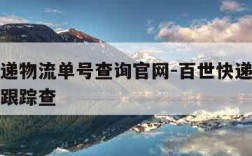 递物流单号查询官网-百世快递
跟踪查